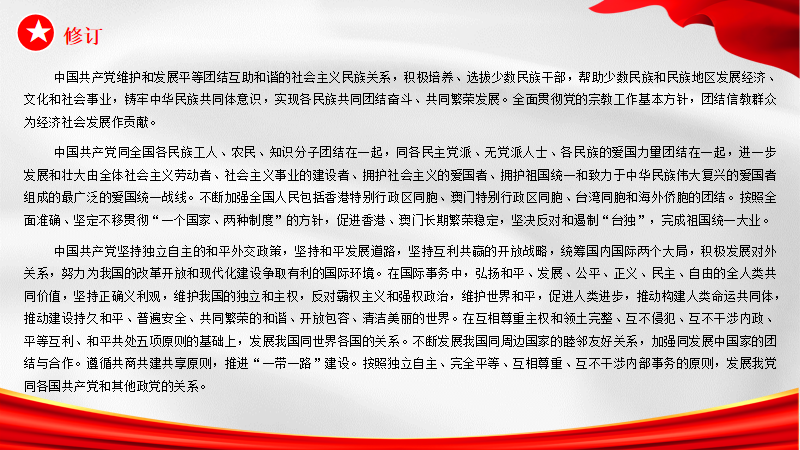 修订

中国共产党维护和发展平等团结互助和谐的社会主义民族关系，积极培养、选拔少数民族干部，帮助少数民族和民族地区发展经济、文化和社会事业，铸牢中华民族共同体意识，实现各民族共同团结奋斗、共同繁荣发展。全面贯彻党的宗教工作基本方针，团结信教群众为经济社会发展作贡献。

中国共产党同全国各民族工人、农民、知识分子团结在一起，同各民主党派、无党派人士、各民族的爱国力量团结在一起，进一步发展和壮大由全体社会主义劳动者、社会主义事业的建设者、拥护社会主义的爱国者、拥护祖国统一和致力于中华民族伟大复兴的爱国者组成的最广泛的爱国统一战线。不断加强全国人民包括香港特别行政区同胞、澳门特别行政区同胞、台湾同胞和海外侨胞的团结。按照全面准确、坚定不移贯彻“一个国家、两种制度”的方针，促进香港、澳门长期繁荣稳定，坚决反对和遏制“台独”，完成祖国统一大业。

中国共产党坚持独立自主的和平外交政策，坚持和平发展道路，坚持互利共赢的开放战略，统筹国内国际两个大局，积极发展对外关系，努力为我国的改革开放和现代化建设争取有利的国际环境。在国际事务中，弘扬和平、发展、公平、正义、民主、自由的全人类共同价值，坚持正确义利观，维护我国的独立和主权，反对霸权主义和强权政治，维护世界和平，促进人类进步，推动构建人类命运共同体，推动建设持久和平、普遍安全、共同繁荣的和谐、开放包容、清洁美丽的世界。在互相尊重主权和领土完整、互不侵犯、互不干涉内政、平等互利、和平共处五项原则的基础上，发展我国同世界各国的关系。不断发展我国同周边国家的睦邻友好关系，加强同发展中国家的团结与合作。遵循共商共建共享原则，推进“一带一路”建设。按照独立自主、完全平等、互相尊重、互不干涉内部事务的原则，发展我党同各国共产党和其他政党的关系。